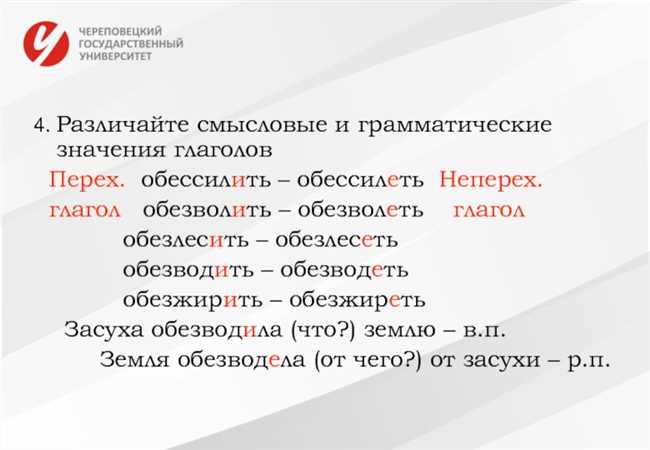 ЧЕРЕПОВЕЦКИЙ ГОСУДАРСТВЕННЫЙ УНИВЕРСИТЕТ

4. Различайте смысловые и грамматические значения глаголов

Перех. обессилить – обессилеть Неперех.
глагол обезволить – обезволеть глагол
обезлесить – обезлесеть
обезводить – обезводеть
обезжирить – обезжиреть

Засуха обезводила (что?) землю – в.п.
Земля обезводела (от чего?) от засухи – р.п.